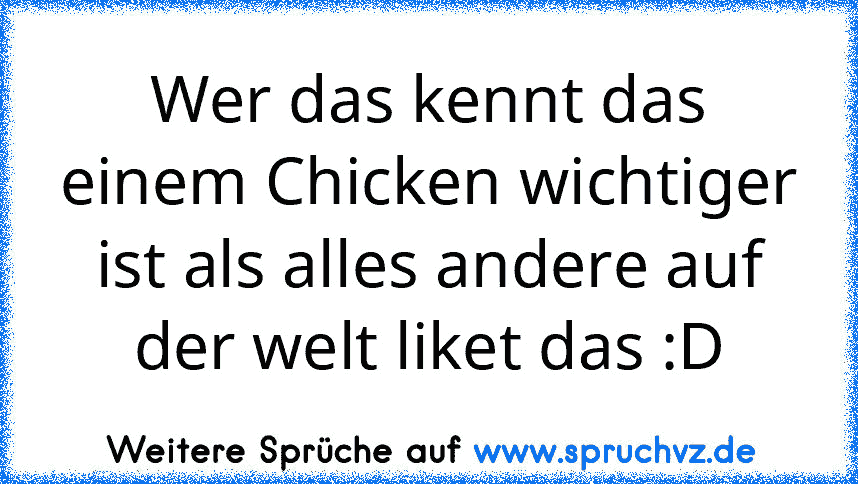 Wer das kennt das einem Chicken wichtiger ist als alles andere auf der welt liket das :D

Weitere Sprüche auf www.spruchvz.de